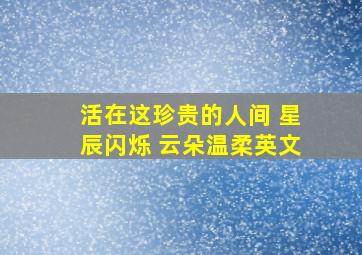 活在这珍贵的人间 星辰闪烁 云朵温柔英文